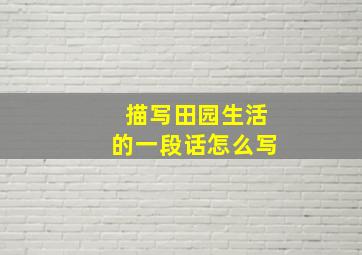 描写田园生活
的一段话怎么写